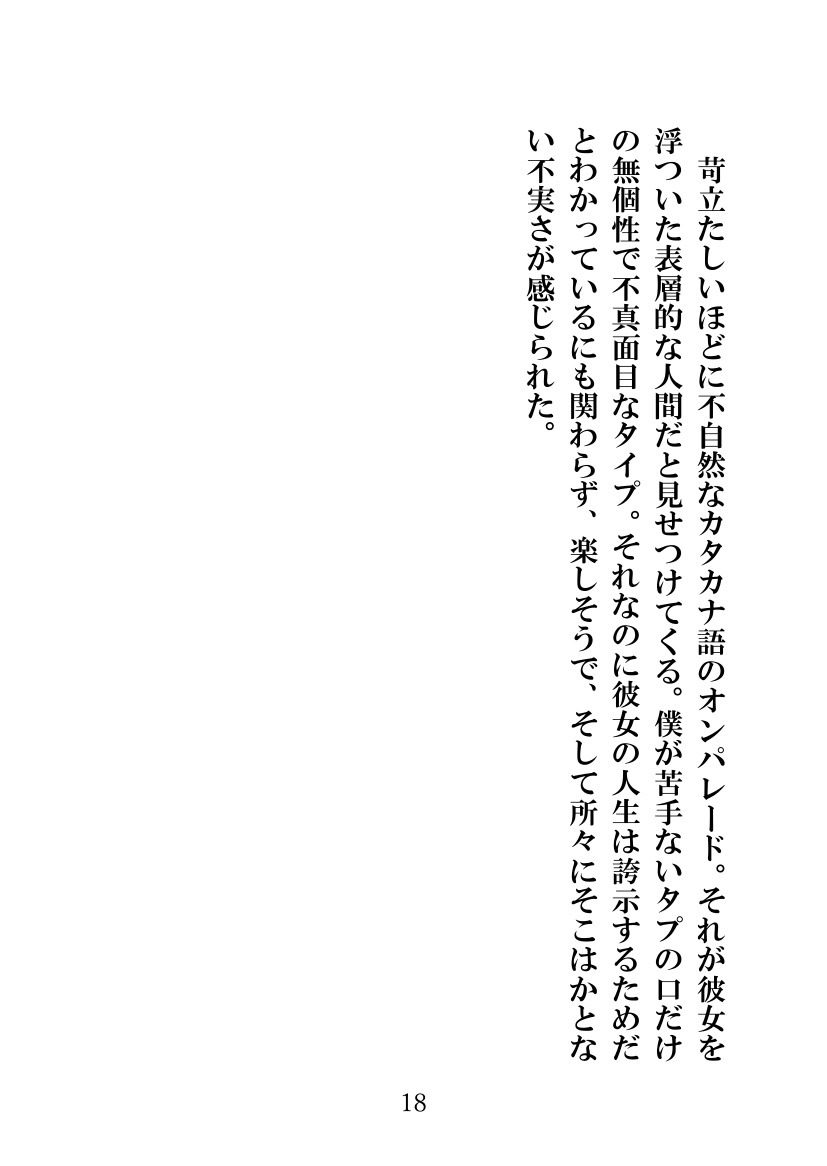 苛立たしいほどに不自然なカタカナ語のオンパレード。それが彼女を浮ついた表層的な人間だと見せつけてくる。僕が苦手ないタプの口だけの無個性で不真面目なタイプ。それなのに彼女の人生は誇示するためだとわかっているにも関わらず、楽しそうで、そして所々にそこはかとない不実さが感じられた。

18